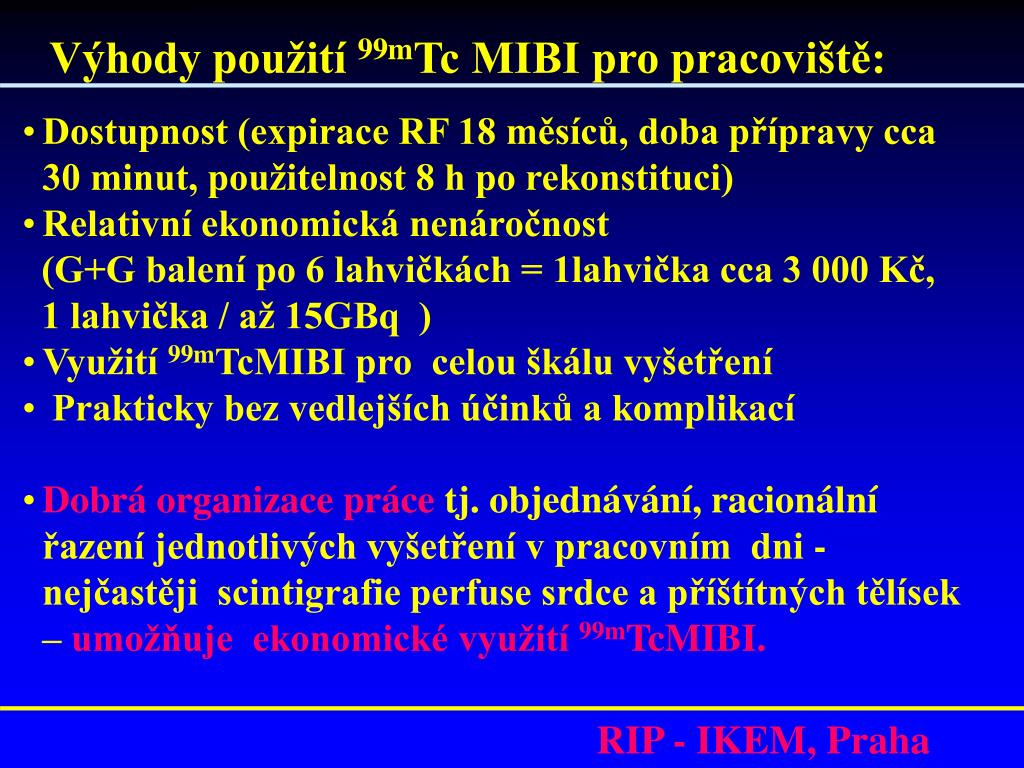 Výhody použití $^{99m}$Tc MIBI pro pracoviště:

• Dostupnost (expirace RF 18 měsíců, doba přípravy cca 30 minut, použitelnost 8 h po rekonstituci)
• Relativní ekonomická nenáročnost (G+G balení po 6 lahvičkách = 1lahvička cca 3 000 Kč, 1 lahvička / až 15GBq )
• Využití $^{99m}$TcMIBI pro celou škálu vyšetření
• Prakticky bez vedlejších účinků a komplikací

• Dobrá organizace práce tj. objednávání, racionální řazení jednotlivých vyšetření v pracovním dni - nejčastěji scintigrafie perfuse srdce a příštítných tělísek – umožňuje ekonomické využití $^{99m}$TcMIBI.

RIP - IKEM, Praha